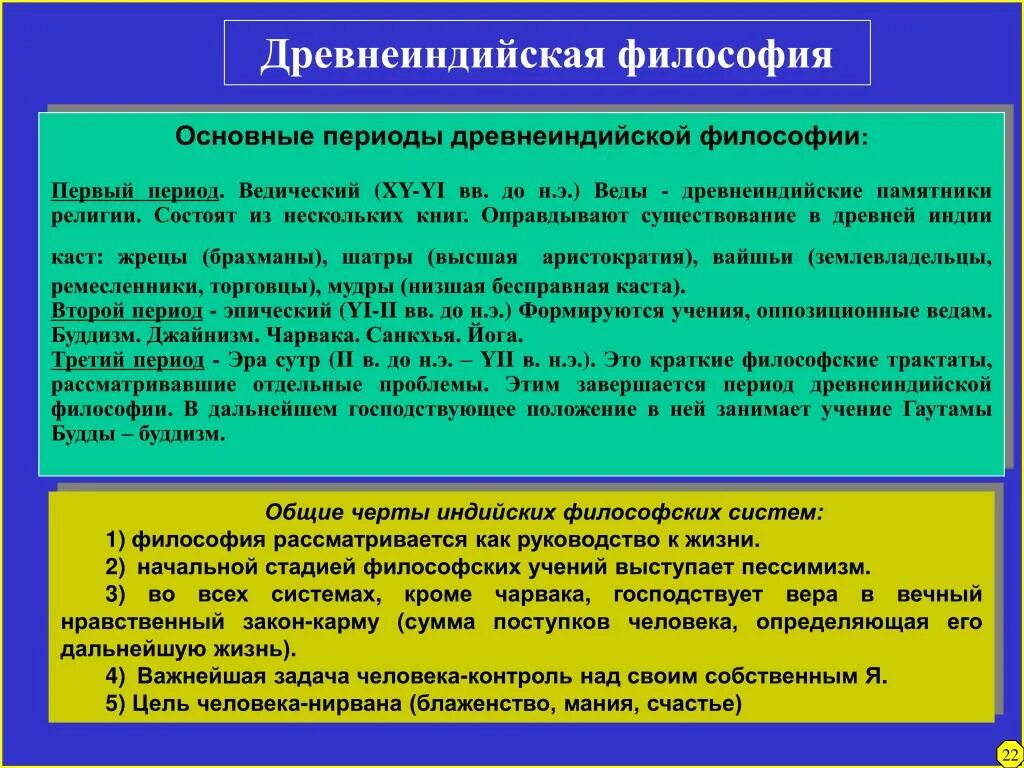 Древнеиндийская философия

Основные периоды древнеиндийской философии:

Первый период. Ведический (XY-YI вв. до н.э.) Веды - древнеиндийские памятники религии. Состоят из нескольких книг. Оправдывают существование в древней индии каст: жрецы (брахманы), шатры (высшая аристократия), вайшьи (землевладельцы, ремесленники, торговцы), мудры (низшая бесправная каста).
Второй период - эпический (YI-II вв. до н.э.) Формируются учения, оппозиционные ведам. Буддизм. Джайнизм. Чарвака. Санкхья. Йога.
Третий период - Эра сутр (II в. до н.э. – YII в. н.э.). Это краткие философские трактаты, рассматривавшие отдельные проблемы. Этим завершается период древнеиндийской философии. В дальнейшем господствующее положение в ней занимает учение Гаутамы Будды – буддизм.

Общие черты индийских философских систем:
1) философия рассматривается как руководство к жизни.
2) начальной стадией философских учений выступает пессимизм.
3) во всех системах, кроме чарвака, господствует вера в вечный нравственный закон-карму (сумма поступков человека, определяющая его дальнейшую жизнь).
4) Важнейшая задача человека-контроль над своим собственным Я.
5) Цель человека-нирвана (блаженство, мания, счастье)

22